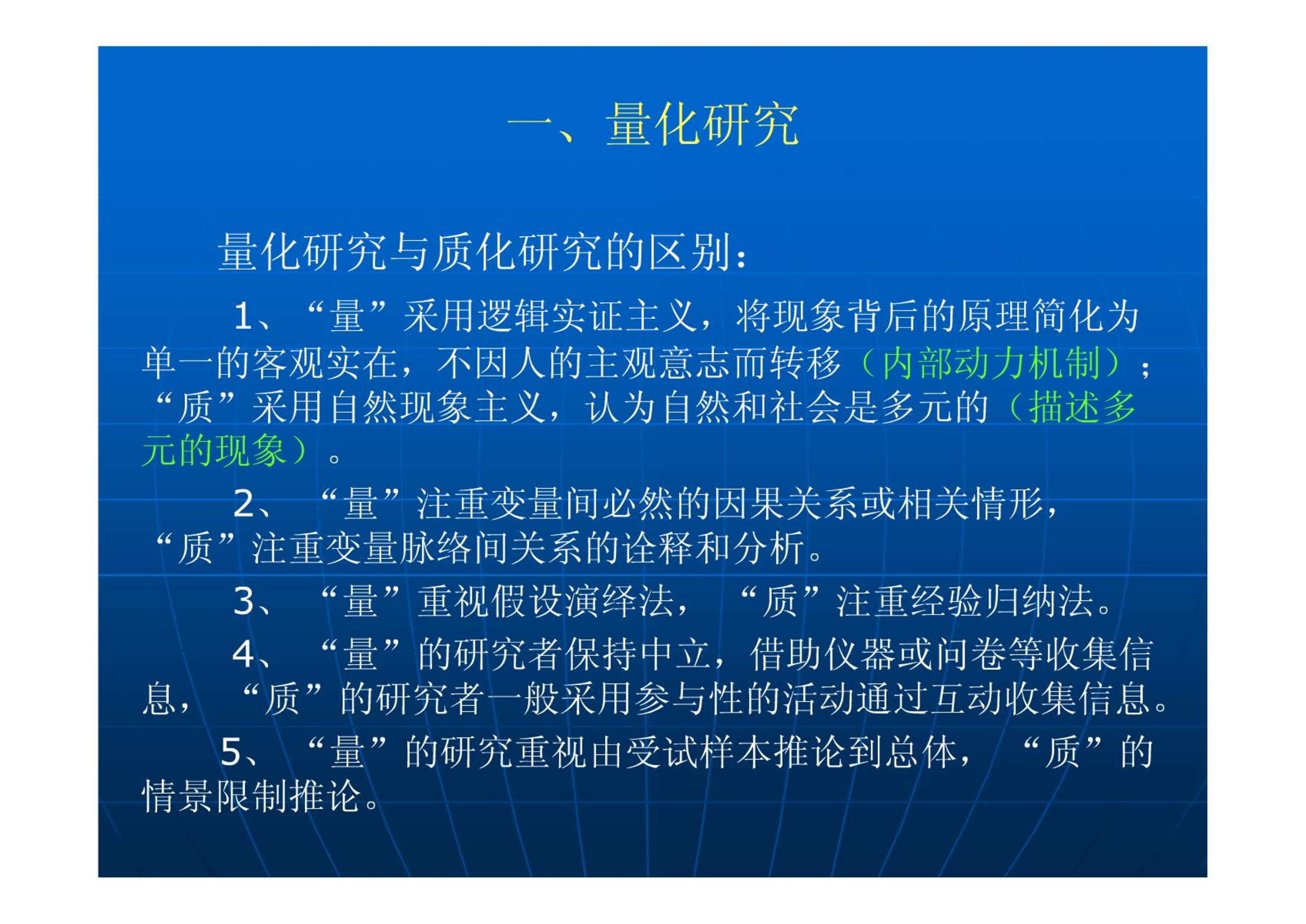 一、量化研究

量化研究与质化研究的区别：

1、“量”采用逻辑实证主义，将现象背后的原理简化为单一的客观实在，不因人的主观意志而转移（内部动力机制）；“质”采用自然现象主义，认为自然和社会是多元的（描述多元的现象）。

2、“量”注重变量间必然的因果关系或相关情形，“质”注重变量脉络间关系的诠释和分析。

3、“量”重视假设演绎法，“质”注重经验归纳法。

4、“量”的研究者保持中立，借助仪器或问卷等收集信息，“质”的研究者一般采用参与性的活动通过互动收集信息。

5、“量”的研究重视由受试样本推论到总体，“质”的情景限制推论。